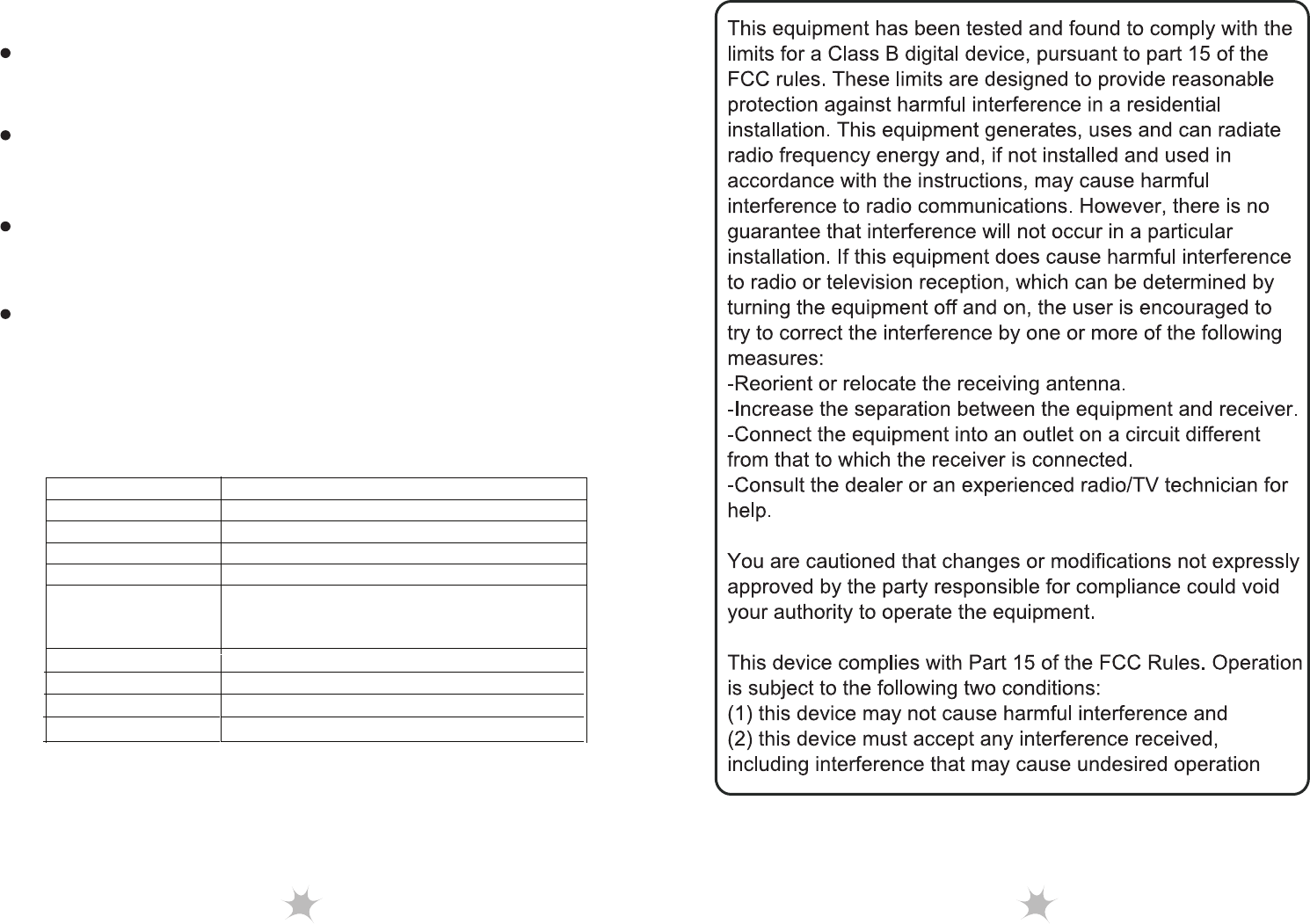 This equipment has been tested and found to comply with the limits for a Class B digital device, pursuant to part 15 of the FCC rules. These limits are designed to provide reasonable protection against harmful interference in a residential installation. This equipment generates, uses and can radiate radio frequency energy and, if not installed and used in accordance with the instructions, may cause harmful interference to radio communications. However, there is no guarantee that interference will not occur in a particular installation. If this equipment does cause harmful interference to radio or television reception, which can be determined by turning the equipment off and on, the user is encouraged to try to correct the interference by one or more of the following measures:
-Reorient or relocate the receiving antenna.
-Increase the separation between the equipment and receiver.
-Connect the equipment into an outlet on a circuit different from that to which the receiver is connected.
-Consult the dealer or an experienced radio/TV technician for help.

You are cautioned that changes or modifications not expressly approved by the party responsible for compliance could void your authority to operate the equipment.

This device complies with Part 15 of the FCC Rules. Operation is subject to the following two conditions:
(1) this device may not cause harmful interference and
(2) this device must accept any interference received, including interference that may cause undesired operation